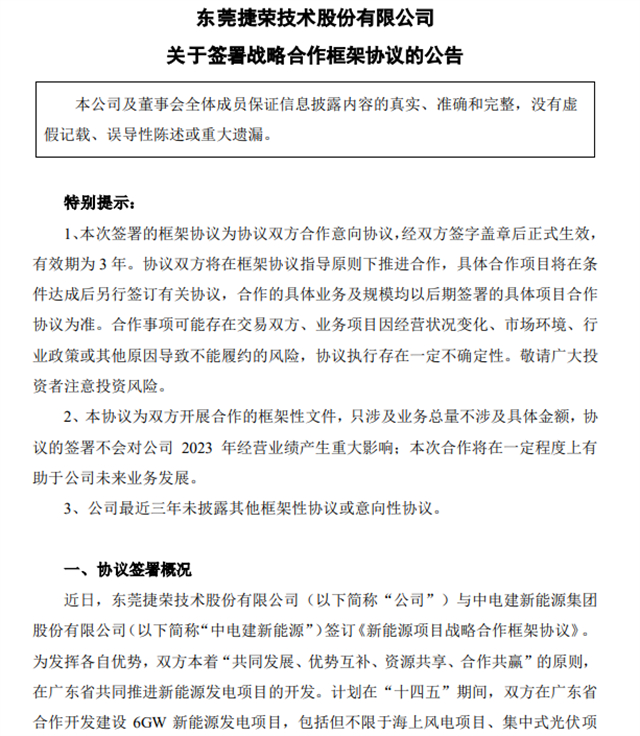 东莞捷荣技术股份有限公司

关于签署战略合作框架协议的公告

本公司及董事会全体成员保证信息披露内容的真实、准确和完整，没有虚假记载、误导性陈述或重大遗漏。

特别提示：

1、本次签署的框架协议为协议双方合作意向协议，经双方签字盖章后正式生效，有效期为 3 年。协议双方将在框架协议指导原则下推进合作，具体合作项目将在条件达成后另行签订有关协议，合作的具体业务及规模均以后期签署的具体项目合作协议为准。合作事项可能存在交易双方、业务项目因经营状况变化、市场环境、行业政策或其他原因导致不能履约的风险，协议执行存在一定不确定性。敬请广大投资者注意投资风险。

2、本协议为双方开展合作的框架性文件，只涉及业务总量不涉及具体金额，协议的签署不会对公司 2023 年经营业绩产生重大影响；本次合作将在一定程度上有助于公司未来业务发展。

3、公司最近三年未披露其他框架性协议或意向性协议。

一、协议签署概况

近日，东莞捷荣技术股份有限公司（以下简称“公司”）与中电建新能源集团股份有限公司（以下简称“中电建新能源”）签订《新能源项目战略合作框架协议》。为发挥各自优势，双方本着“共同发展、优势互补、资源共享、合作共赢”的原则，在广东省共同推进新能源发电项目的开发。计划在“十四五”期间，双方在广东省合作开发建设 6GW 新能源发电项目，包括但不限于海上风电项目、集中式光伏项